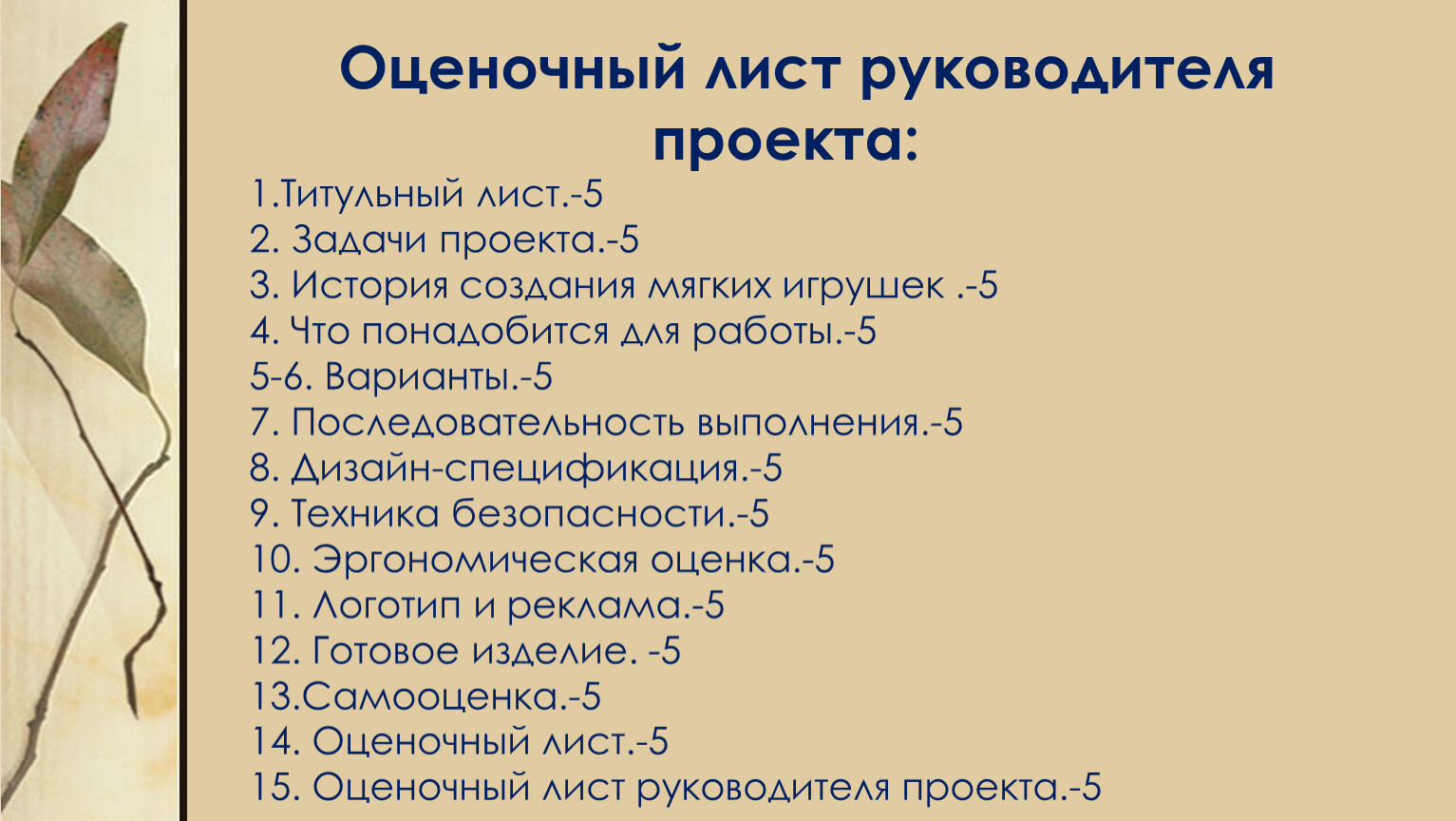 Оценочный лист руководителя проекта:

1.Титульный лист.-5
2. Задачи проекта.-5
3. История создания мягких игрушек .-5
4. Что понадобится для работы.-5
5-6. Варианты.-5
7. Последовательность выполнения.-5
8. Дизайн-спецификация.-5
9. Техника безопасности.-5
10. Эргономическая оценка.-5
11. Логотип и реклама.-5
12. Готовое изделие. -5
13.Самооценка.-5
14. Оценочный лист.-5
15. Оценочный лист руководителя проекта.-5